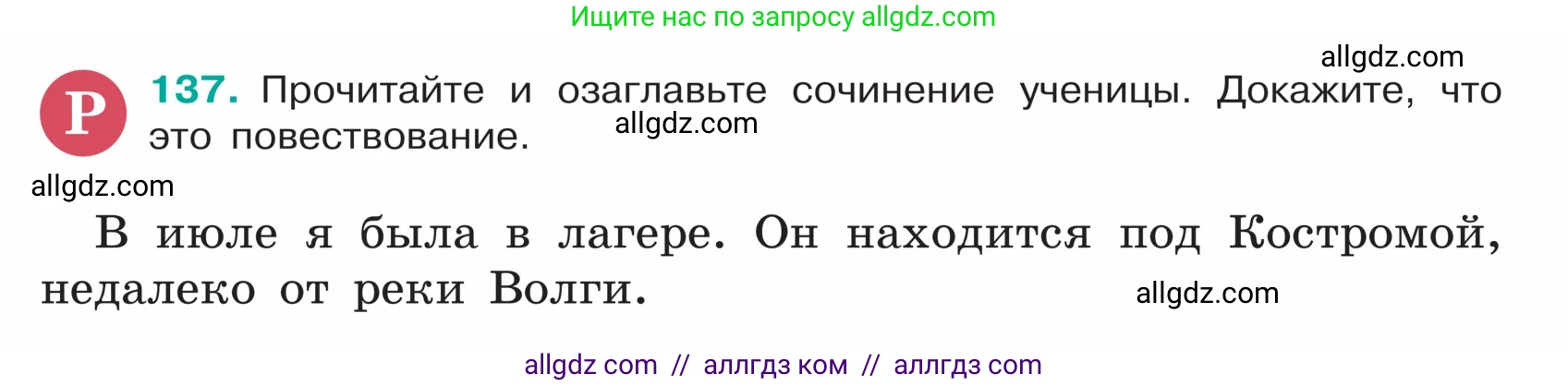 Ищите нас по запросу allgdz.com

allgdz.com

Р 137. Прочитайте и озаглавьте сочинение ученицы. Докажите, что это повествование. allgdz.com

allgdz.com

В июле я была в лагере. Он находится под Костромой, недалеко от реки Волги. allgdz.com

allgdz com // аллгдз ком // аллгдз com